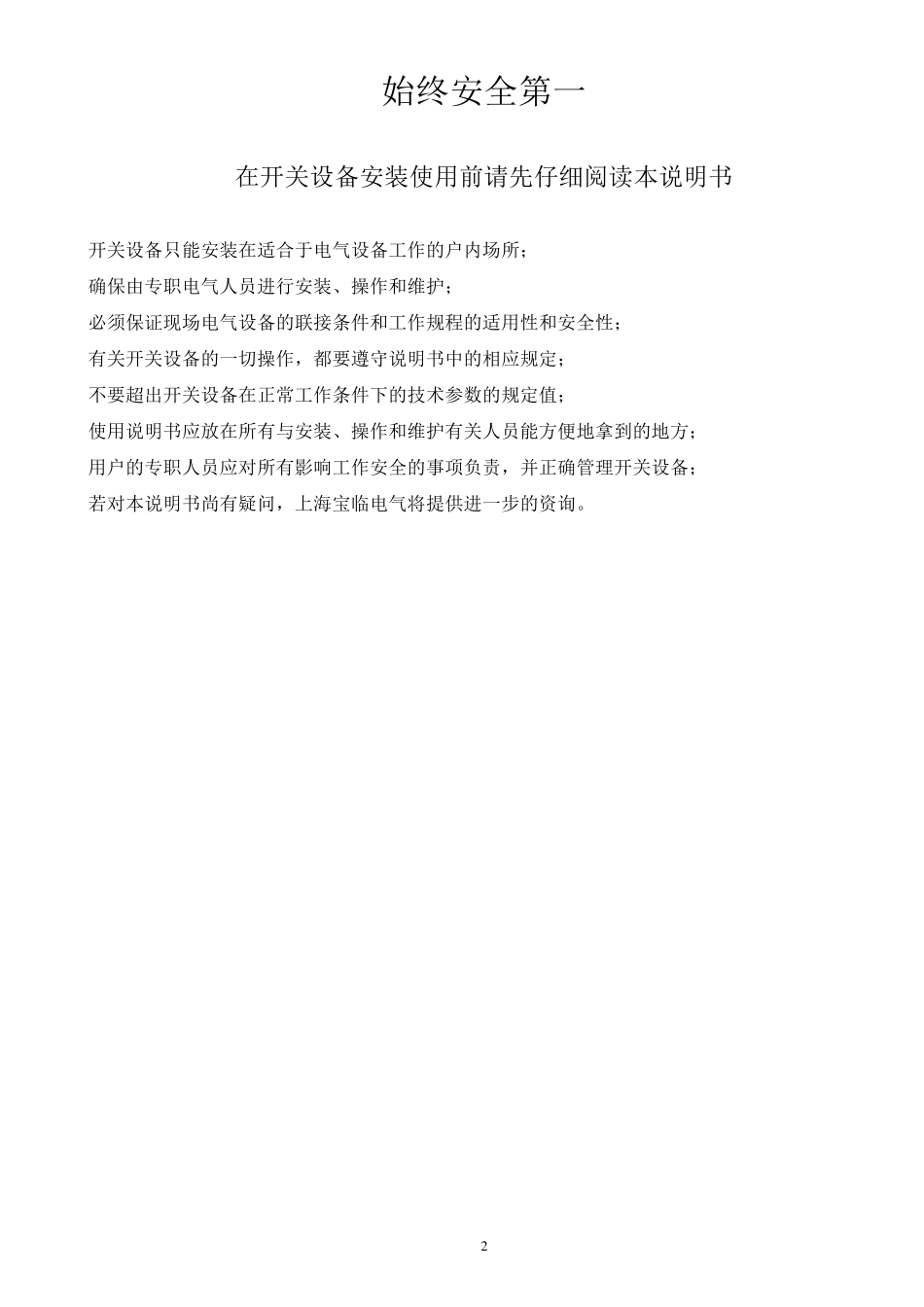 始终安全第一

在开关设备安装使用前请先仔细阅读本说明书

开关设备只能安装在适合于电气设备工作的户内场所；

确保由专职电气人员进行安装、操作和维护；

必须保证现场电气设备的联接条件和工作规程的适用性和安全性；

有关开关设备的一切操作，都要遵守说明书中的相应规定；

不要超出开关设备在正常工作条件下的技术参数的规定值；

使用说明书应放在所有与安装、操作和维护有关人员能方便地拿到的地方；

用户的专职人员应对所有影响工作安全的事项负责，并正确管理开关设备；

若对本说明书尚有疑问，上海宝临电气将提供进一步的资询。

2